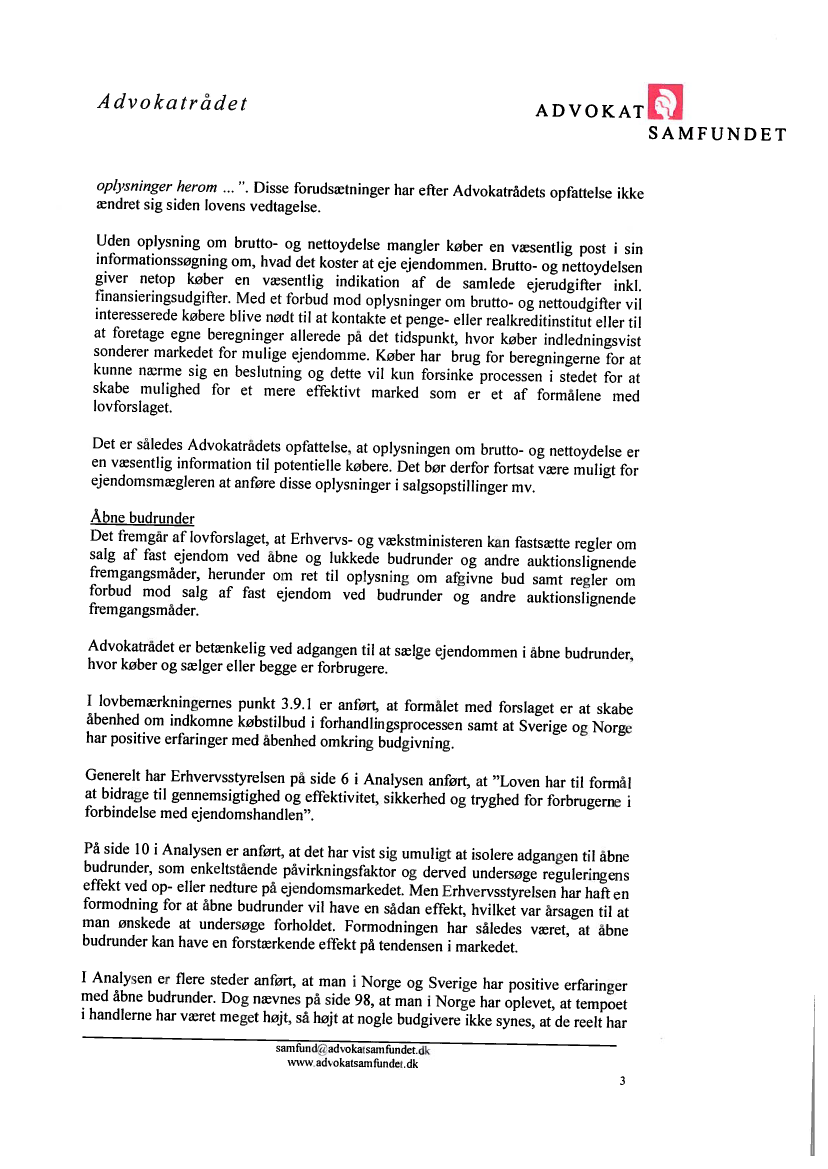 Advokatrådet

ADVOKAT SAMFUNDET

oplysninger herom ... ". Disse forudsætninger har efter Advokatrådets opfattelse ikke ændret sig siden lovens vedtagelse.

Uden oplysning om brutto- og nettoydelse mangler køber en væsentlig post i sin informationssøgning om, hvad det koster at eje ejendommen. Brutto- og nettoydelsen giver netop køber en væsentlig indikation af de samlede ejerudgifter inkl. finansieringsudgifter. Med et forbud mod oplysninger om brutto- og nettoudgifter vil interesserede købere blive nødt til at kontakte et penge- eller realkreditinstitut eller til at foretage egne beregninger allerede på det tidspunkt, hvor køber indledningsvist sonderer markedet for mulige ejendomme. Køber har brug for beregningerne for at kunne nærme sig en beslutning og dette vil kun forsinke processen i stedet for at skabe mulighed for et mere effektivt marked som er et af formålene med lovforslaget.

Det er således Advokatrådets opfattelse, at oplysningen om brutto- og nettoydelse er en væsentlig information til potentielle købere. Det bør derfor fortsat være muligt for ejendomsmægleren at anføre disse oplysninger i salgsopstillinger mv.

Åbne budrunder
Det fremgår af lovforslaget, at Erhvervs- og vækstministeren kan fastsætte regler om salg af fast ejendom ved åbne og lukkede budrunder og andre auktionslignende fremgangsmåder, herunder om ret til oplysning om afgivne bud samt regler om forbud mod salg af fast ejendom ved budrunder og andre auktionslignende fremgangsmåder.

Advokatrådet er betænkelig ved adgangen til at sælge ejendommen i åbne budrunder, hvor køber og sælger eller begge er forbrugere.

I lovbemærkningernes punkt 3.9.1 er anført, at formålet med forslaget er at skabe åbenhed om indkomne købstilbud i forhandlingsprocessen samt at Sverige og Norge har positive erfaringer med åbenhed omkring budgivning.

Generelt har Erhvervsstyrelsen på side 6 i Analysen anført, at "Loven har til formål at bidrage til gennemsigtighed og effektivitet, sikkerhed og tryghed for forbrugerne i forbindelse med ejendomshandlen".

På side 10 i Analysen er anført, at det har vist sig umuligt at isolere adgangen til åbne budrunder, som enkeltstående påvirkningsfaktor og derved undersøge reguleringens effekt ved op- eller nedture på ejendomsmarkedet. Men Erhvervsstyrelsen har haft en formodning for at åbne budrunder vil have en sådan effekt, hvilket var årsagen til at man ønskede at undersøge forholdet. Formodningen har således været, at åbne budrunder kan have en forstærkende effekt på tendensen i markedet.

I Analysen er flere steder anført, at man i Norge og Sverige har positive erfaringer med åbne budrunder. Dog nævnes på side 98, at man i Norge har oplevet, at tempoet i handlerne har været meget højt, så højt at nogle budgivere ikke synes, at de reelt har

samfund@advokatsamfundet.dk
www.advokatsamfundet.dk

3